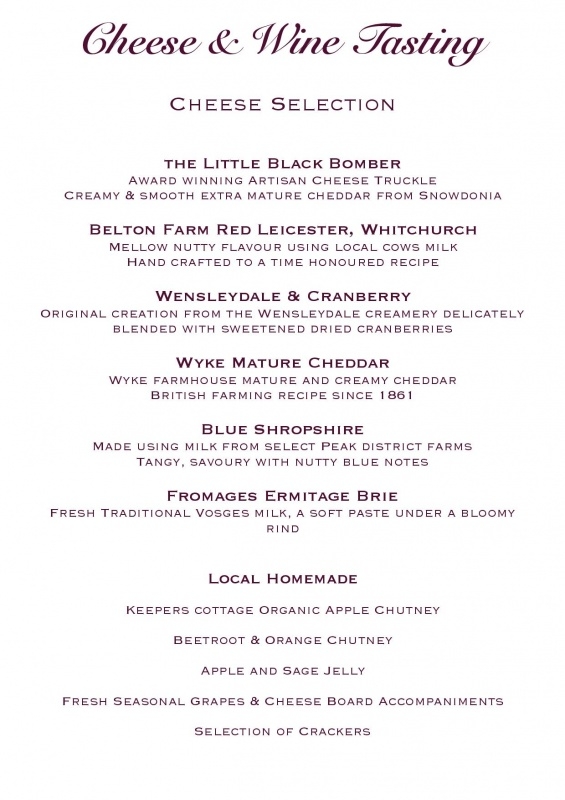 Cheese & Wine Tasting

Cheese Selection

the Little Black Bomber
Award winning Artisan Cheese Truckle
Creamy & smooth extra mature cheddar from Snowdonia

Belton Farm Red Leicester, Whitchurch
Mellow nutty flavour using local cows milk
Hand crafted to a time honoured recipe

Wensleydale & Cranberry
Original creation from the Wensleydale creamery delicately blended with sweetened dried cranberries

Wyke Mature Cheddar
Wyke farmhouse mature and creamy cheddar
British farming recipe since 1861

Blue Shropshire
Made using milk from select Peak district farms
Tangy, savoury with nutty blue notes

Fromages Ermitage Brie
Fresh Traditional Vosges milk, a soft paste under a bloomy rind

Local Homemade

Keepers cottage Organic Apple Chutney

Beetroot & Orange Chutney

Apple and Sage Jelly

Fresh Seasonal Grapes & Cheese Board Accompaniments

Selection of Crackers